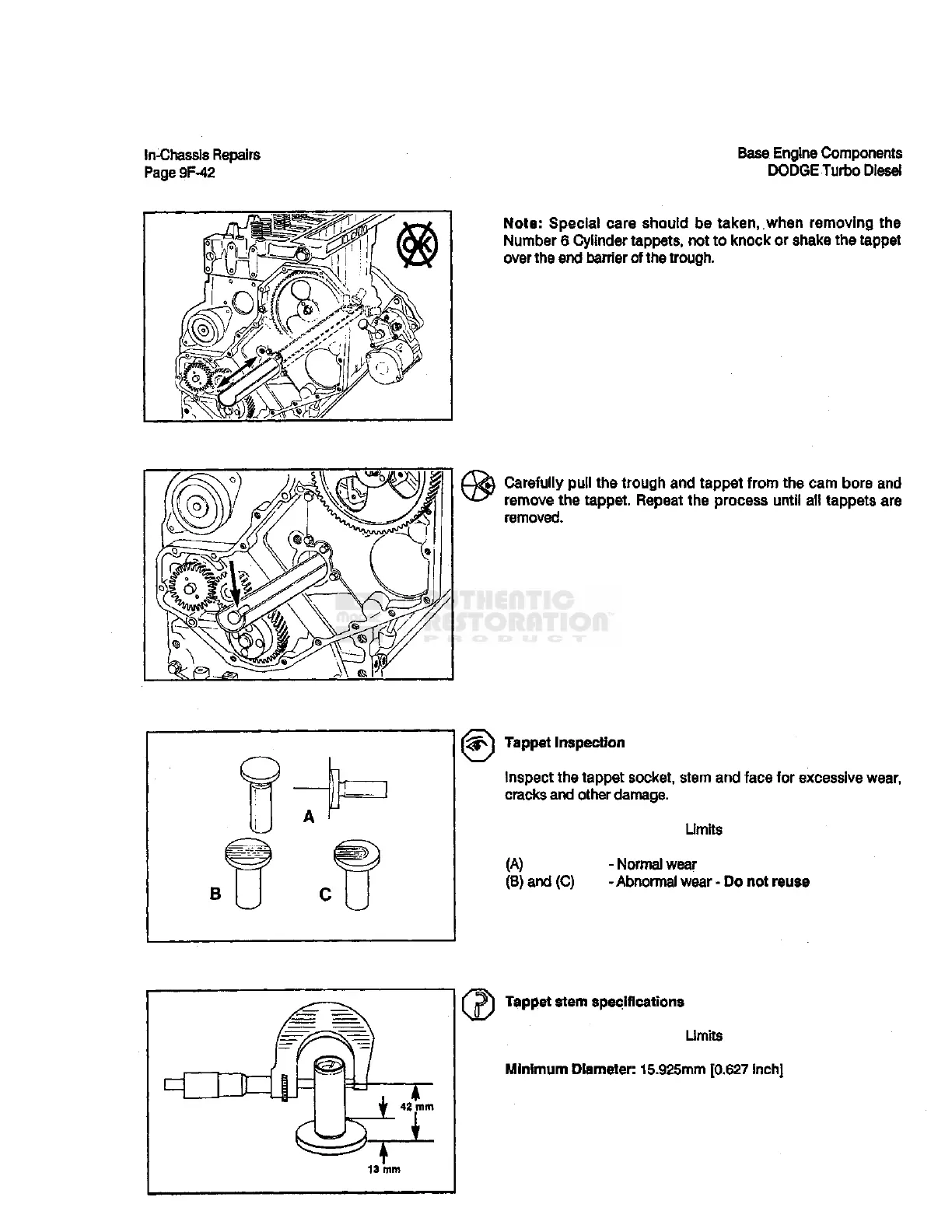 In-Chassis Repairs
Page 9F-42

Base Engine Components
DODGE Turbo Diesel

OK

Note: Special care should be taken, when removing the Number 6 Cylinder tappets, not to knock or shake the tappet over the end barrier of the trough.

Carefully pull the trough and tappet from the cam bore and remove the tappet. Repeat the process until all tappets are removed.

AUTHENTIC RESTORATION PRODUCT

A
B
C

Tappet Inspection

Inspect the tappet socket, stem and face for excessive wear, cracks and other damage.

Limits

(A) - Normal wear
(B) and (C) - Abnormal wear - Do not reuse

42 mm
13 mm

Tappet stem specifications

Limits

Minimum Diameter: 15.925mm [0.627 inch]